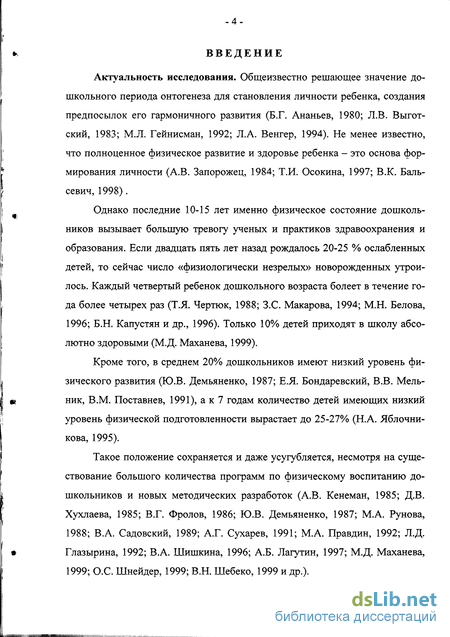 - 4 -

ВВЕДЕНИЕ

Актуальность исследования. Общеизвестно решающее значение дошкольного периода онтогенеза для становления личности ребенка, создания предпосылок его гармоничного развития (Б.Г. Ананьев, 1980; Л.В. Выготский, 1983; М.Л. Гейнисман, 1992; Л.А. Венгер, 1994). Не менее известно, что полноценное физическое развитие и здоровье ребенка – это основа формирования личности (А.В. Запорожец, 1984; Т.И. Осокина, 1997; В.К. Бальсевич, 1998) .

Однако последние 10-15 лет именно физическое состояние дошкольников вызывает большую тревогу ученых и практиков здравоохранения и образования. Если двадцать пять лет назад рождалось 20-25 % ослабленных детей, то сейчас число «физиологически незрелых» новорожденных утроилось. Каждый четвертый ребенок дошкольного возраста болеет в течение года более четырех раз (Т.Я. Чертюк, 1988; З.С. Макарова, 1994; М.Н. Белова, 1996; Б.Н. Капустян и др., 1996). Только 10% детей приходят в школу абсолютно здоровыми (М.Д. Маханева, 1999).

Кроме того, в среднем 20% дошкольников имеют низкий уровень физического развития (Ю.В. Демьяненко, 1987; Е.Я. Бондаревский, В.В. Мельник, В.М. Поставнев, 1991), а к 7 годам количество детей имеющих низкий уровень физической подготовленности вырастает до 25-27% (Н.А. Яблочникова, 1995).

Такое положение сохраняется и даже усугубляется, несмотря на существование большого количества программ по физическому воспитанию дошкольников и новых методических разработок (А.В. Кенеман, 1985; Д.В. Хухлаева, 1985; В.Г. Фролов, 1986; Ю.В. Демьяненко, 1987; М.А. Рунова, 1988; В.А. Садовский, 1989; А.Г. Сухарев, 1991; М.А. Правдин, 1992; Л.Д. Глазырина, 1992; В.А. Шишкина, 1996; А.Б. Лагутин, 1997; М.Д. Маханева, 1999; О.С. Шнейдер, 1999; В.Н. Шебеко, 1999 и др.).

dsLib.net
библиотека диссертаций